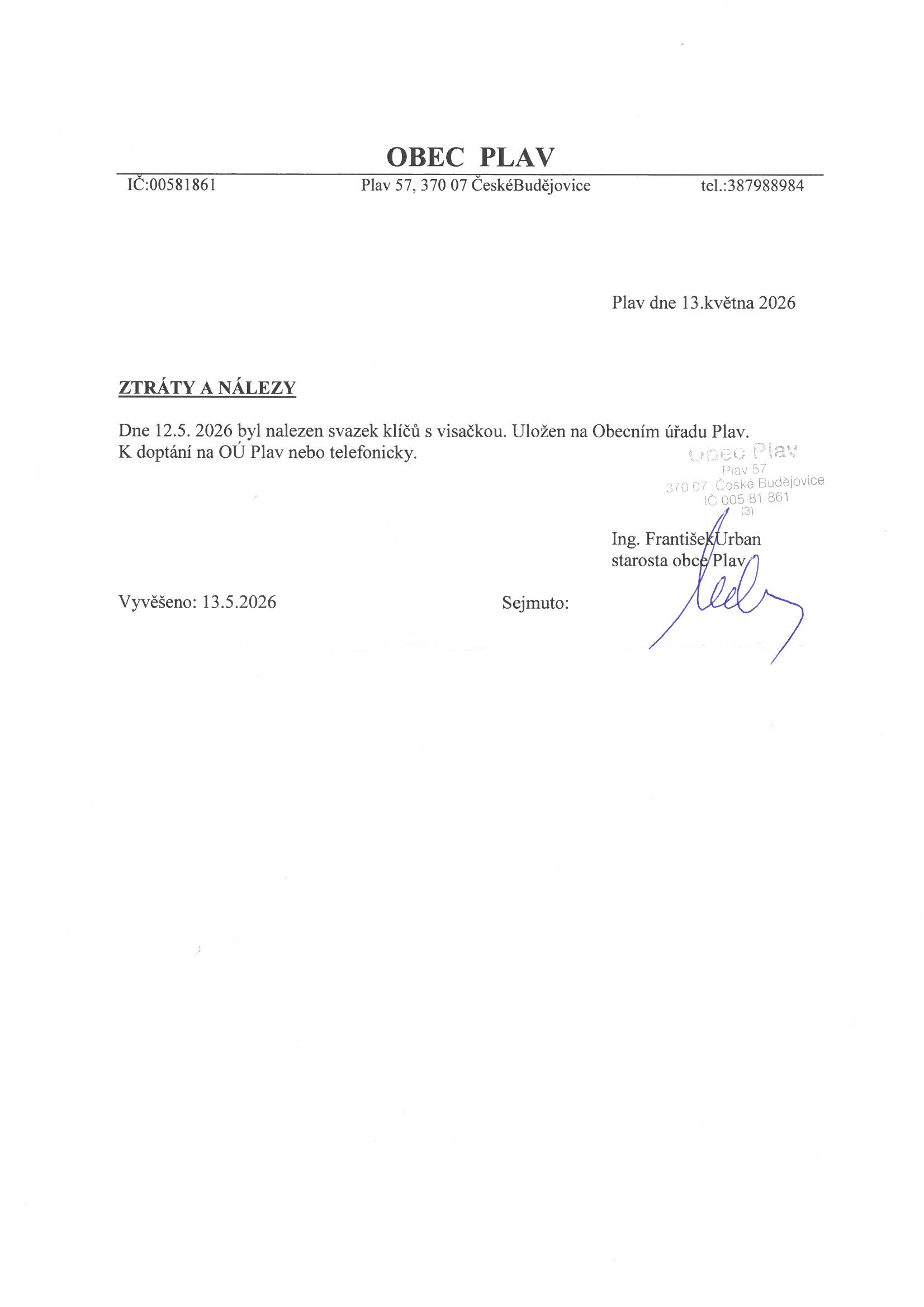 OBEC PLAV

IČ:00581861 Plav 57, 370 07 ČeskéBudějovice tel.:387988984

Plav dne 13.května 2026

ZTRÁTY A NÁLEZY

Dne 12.5. 2026 byl nalezen svazek klíčů s visačkou. Uložen na Obecním úřadu Plav. K doptání na OÚ Plav nebo telefonicky.

Obec Plav
Plav 57
370 07 České Budějovice
IČ 005 81 861
(3)

Ing. František Urban
starosta obce Plav

Vyvěšeno: 13.5.2026 Sejmuto: